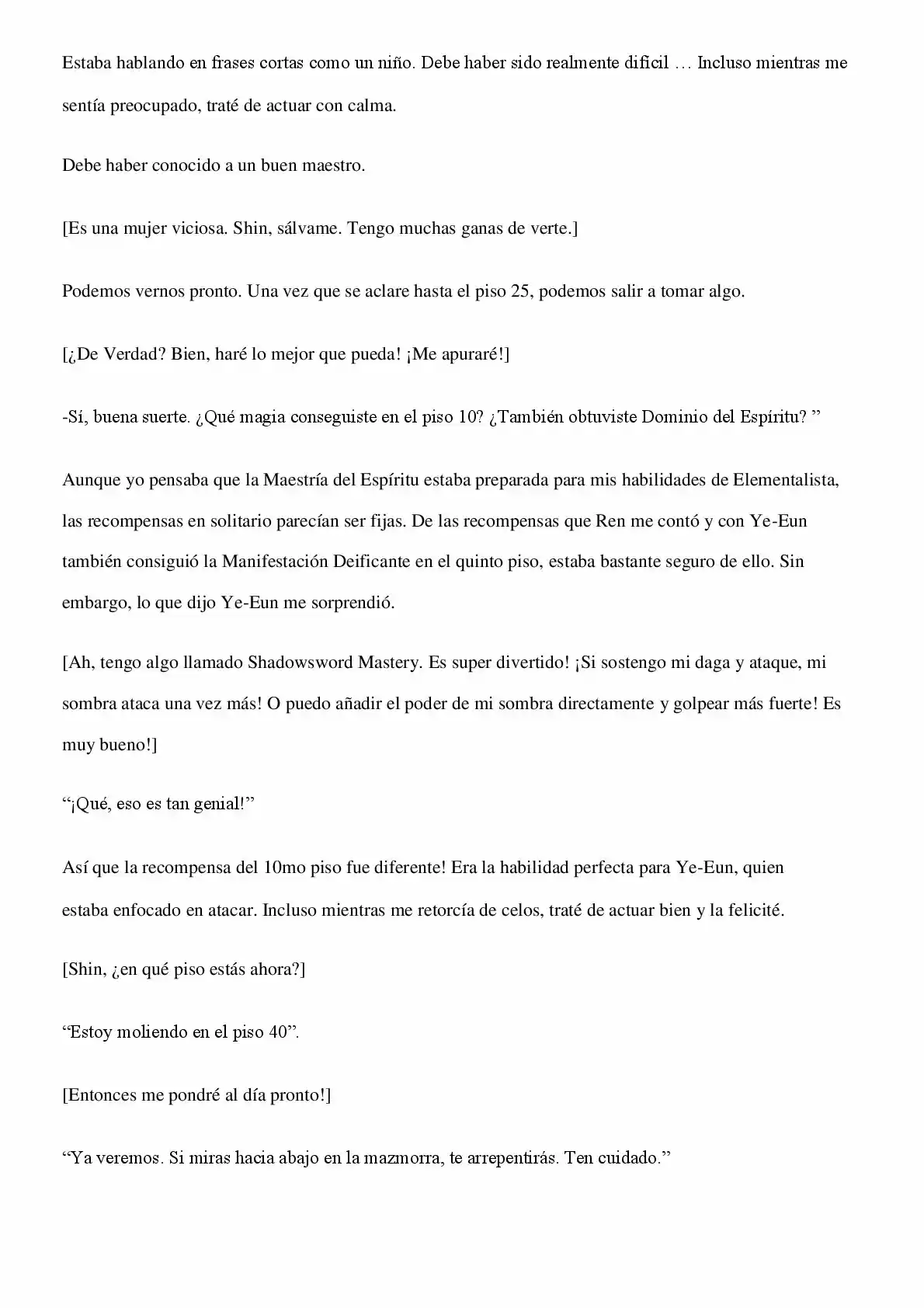 Estaba hablando en frases cortas como un niño. Debe haber sido realmente difícil … Incluso mientras me sentía preocupado, traté de actuar con calma.

Debe haber conocido a un buen maestro.

[Es una mujer viciosa. Shin, sálvame. Tengo muchas ganas de verte.]

Podemos vernos pronto. Una vez que se aclare hasta el piso 25, podemos salir a tomar algo.

[¿De Verdad? Bien, haré lo mejor que pueda! ¡Me apuraré!]

-Sí, buena suerte. ¿Qué magia conseguiste en el piso 10? ¿También obtuviste Dominio del Espíritu? "

Aunque yo pensaba que la Maestría del Espíritu estaba preparada para mis habilidades de Elementalista, las recompensas en solitario parecían ser fijas. De las recompensas que Ren me contó y con Ye-Eun también consiguió la Manifestación Deificante en el quinto piso, estaba bastante seguro de ello. Sin embargo, lo que dijo Ye-Eun me sorprendió.

[Ah, tengo algo llamado Shadowsword Mastery. Es super divertido! ¡Si sostengo mi daga y ataque, mi sombra ataca una vez más! O puedo añadir el poder de mi sombra directamente y golpear más fuerte! Es muy bueno!]

"¡Qué, eso es tan genial!"

Así que la recompensa del 10mo piso fue diferente! Era la habilidad perfecta para Ye-Eun, quien estaba enfocado en atacar. Incluso mientras me retorcía de celos, traté de actuar bien y la felicité.

[Shin, ¿en qué piso estás ahora?]

"Estoy moliendo en el piso 40".

[Entonces me pondré al día pronto!]

"Ya veremos. Si miras hacia abajo en la mazmorra, te arrepentirás. Ten cuidado."